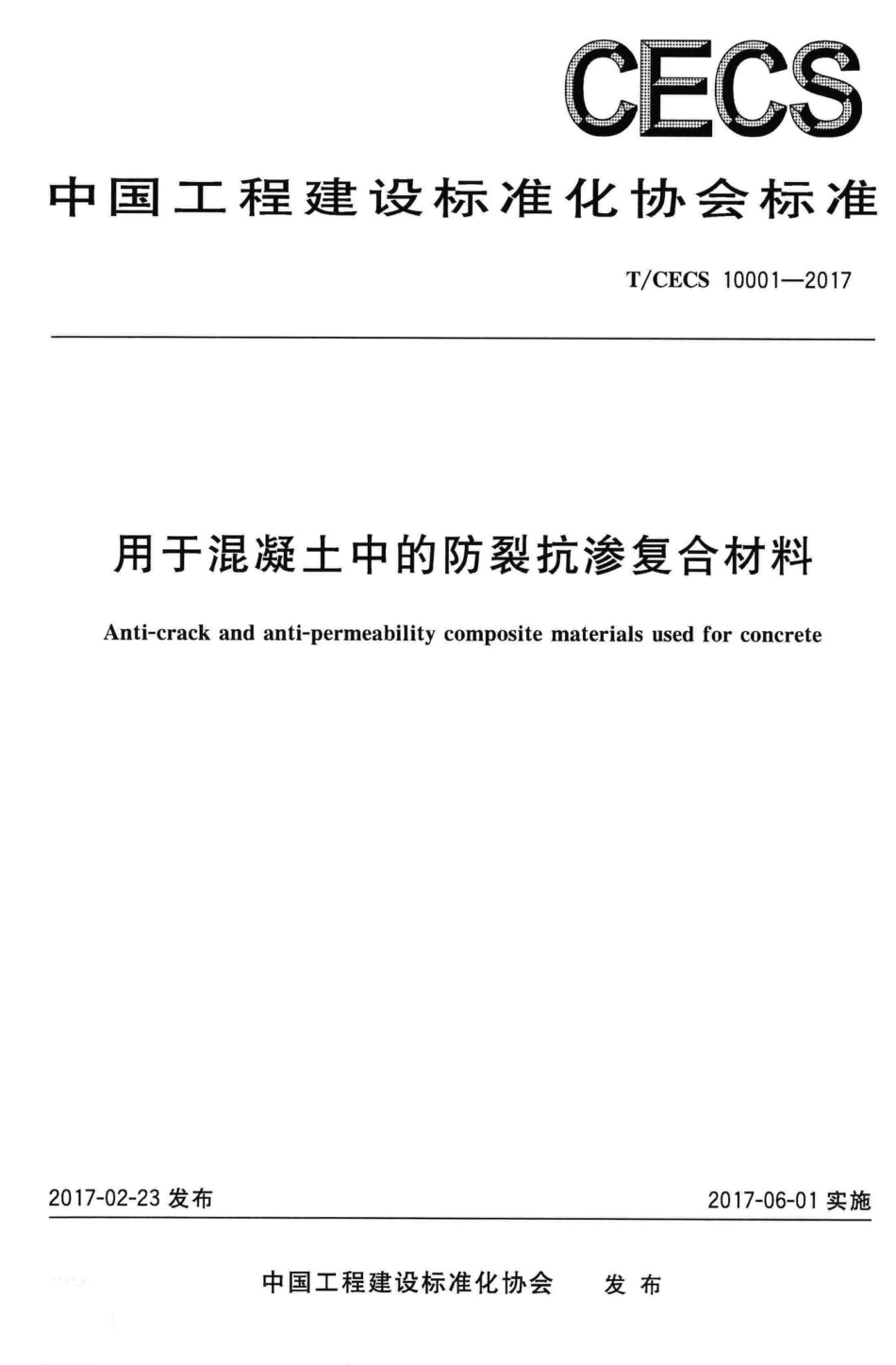 CECS

中国工程建设标准化协会标准

T/CECS 10001—2017

用于混凝土中的防裂抗渗复合材料

Anti-crack and anti-permeability composite materials used for concrete

2017-02-23 发布

2017-06-01 实施

中国工程建设标准化协会 发布